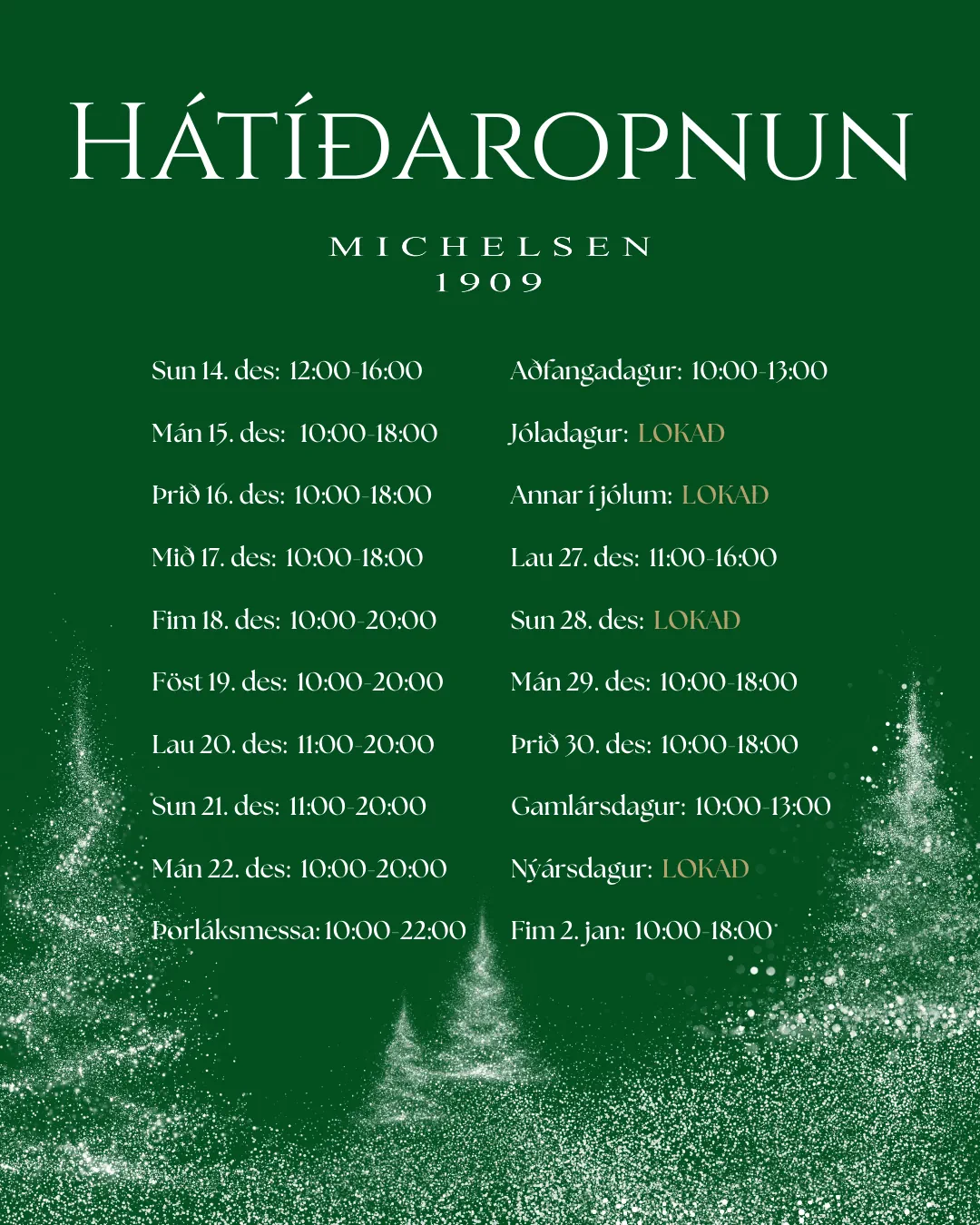 HÁTÍÐAROPNUN

MICHELSEN
1909

Sun 14. des: 12:00-16:00

Mán 15. des: 10:00-18:00

Þrið 16. des: 10:00-18:00

Mið 17. des: 10:00-18:00

Fim 18. des: 10:00-20:00

Föst 19. des: 10:00-20:00

Lau 20. des: 11:00-20:00

Sun 21. des: 11:00-20:00

Mán 22. des: 10:00-20:00

Þorláksmessa: 10:00-22:00

Aðfangadagur: 10:00-13:00

Jóladagur: LOKAÐ

Annar í jólum: LOKAÐ

Lau 27. des: 11:00-16:00

Sun 28. des: LOKAÐ

Mán 29. des: 10:00-18:00

Þrið 30. des: 10:00-18:00

Gamlársdagur: 10:00-13:00

Nýársdagur: LOKAÐ

Fim 2. jan: 10:00-18:00